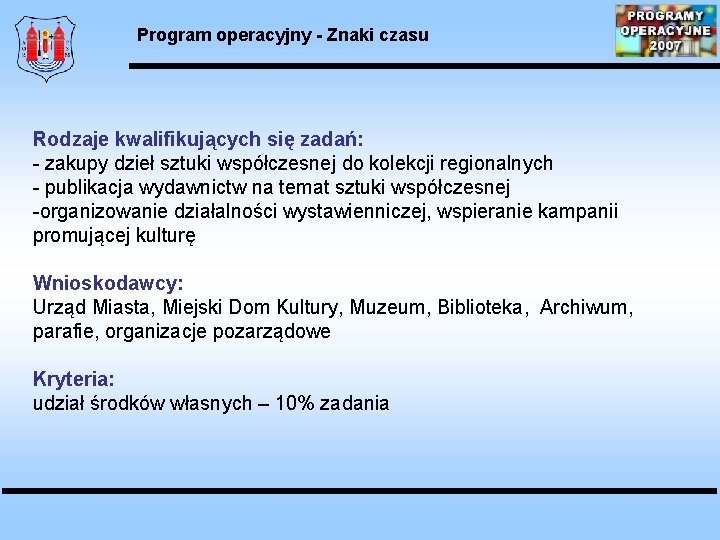 Program operacyjny - Znaki czasu

PROGRAMY OPERACYJNE 2007

Rodzaje kwalifikujących się zadań:
- zakupy dzieł sztuki współczesnej do kolekcji regionalnych
- publikacja wydawnictw na temat sztuki współczesnej
-organizowanie działalności wystawienniczej, wspieranie kampanii promującej kulturę

Wnioskodawcy:
Urząd Miasta, Miejski Dom Kultury, Muzeum, Biblioteka, Archiwum, parafie, organizacje pozarządowe

Kryteria:
udział środków własnych – 10% zadania